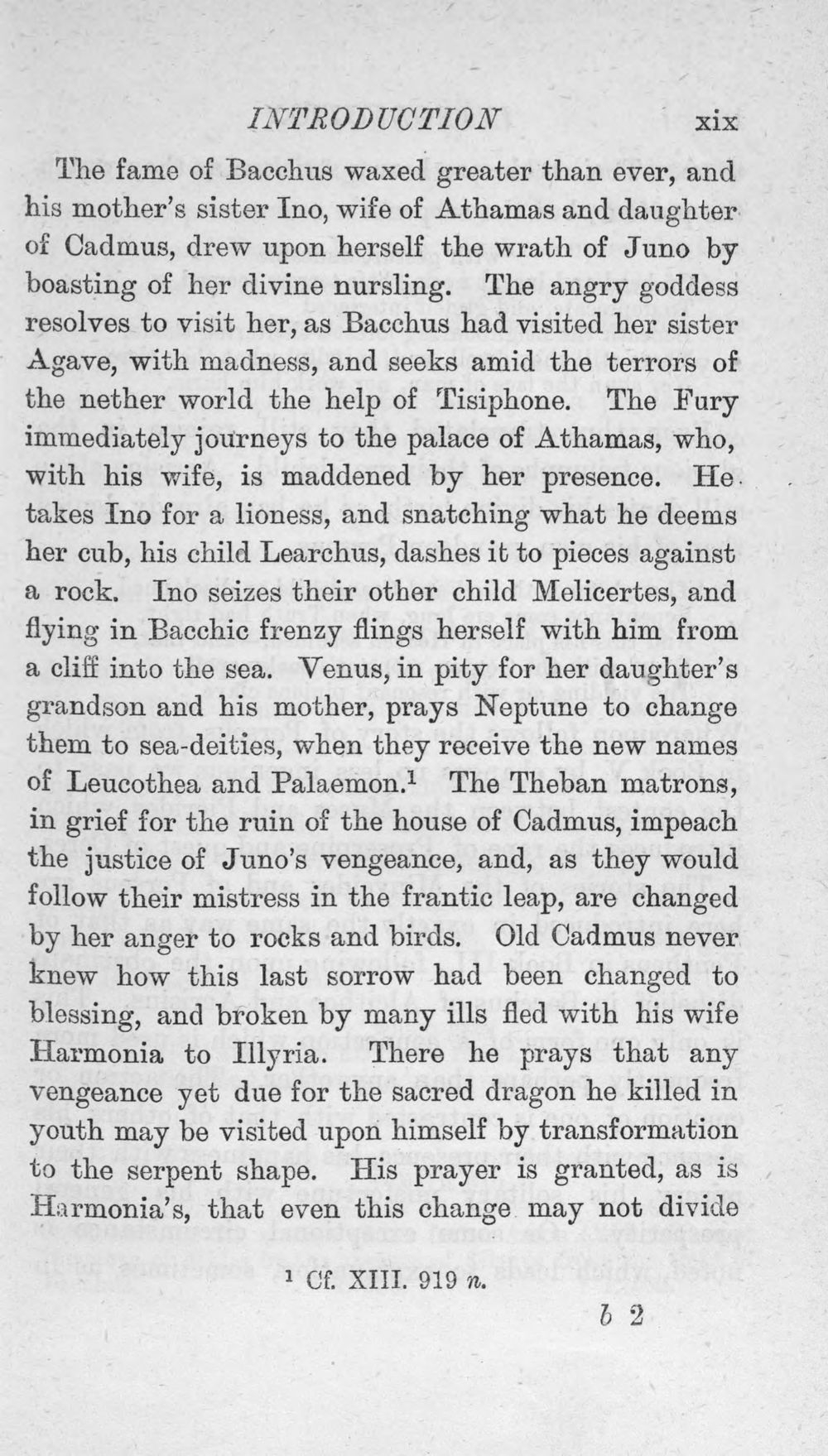 INTRODUCTION xix

The fame of Bacchus waxed greater than ever, and his mother's sister Ino, wife of Athamas and daughter of Cadmus, drew upon herself the wrath of Juno by boasting of her divine nursling. The angry goddess resolves to visit her, as Bacchus had visited her sister Agave, with madness, and seeks amid the terrors of the nether world the help of Tisiphone. The Fury immediately journeys to the palace of Athamas, who, with his wife, is maddened by her presence. He takes Ino for a lioness, and snatching what he deems her cub, his child Learchus, dashes it to pieces against a rock. Ino seizes their other child Melicertes, and flying in Bacchic frenzy flings herself with him from a cliff into the sea. Venus, in pity for her daughter's grandson and his mother, prays Neptune to change them to sea-deities, when they receive the new names of Leucothea and Palaemon.$^{1}$ The Theban matrons, in grief for the ruin of the house of Cadmus, impeach the justice of Juno's vengeance, and, as they would follow their mistress in the frantic leap, are changed by her anger to rocks and birds. Old Cadmus never knew how this last sorrow had been changed to blessing, and broken by many ills fled with his wife Harmonia to Illyria. There he prays that any vengeance yet due for the sacred dragon he killed in youth may be visited upon himself by transformation to the serpent shape. His prayer is granted, as is Harmonia's, that even this change may not divide

$^{1}$ Cf. XIII. 919 n.

b 2